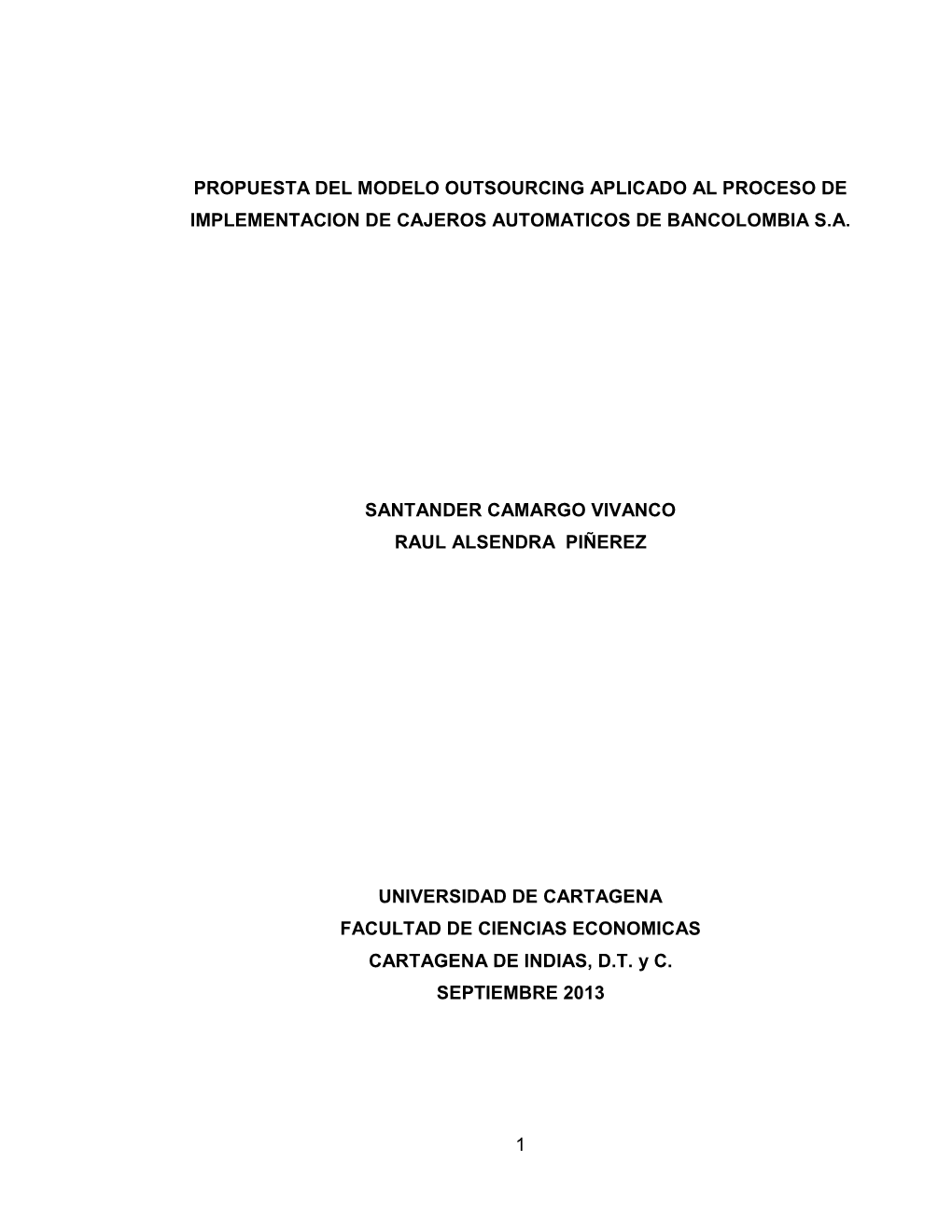 PROPUESTA DEL MODELO OUTSOURCING APLICADO AL PROCESO DE IMPLEMENTACION DE CAJEROS AUTOMATICOS DE BANCOLOMBIA S.A.

SANTANDER CAMARGO VIVANCO
RAUL ALSENDRA PIÑEREZ

UNIVERSIDAD DE CARTAGENA
FACULTAD DE CIENCIAS ECONOMICAS
CARTAGENA DE INDIAS, D.T. y C.
SEPTIEMBRE 2013

1